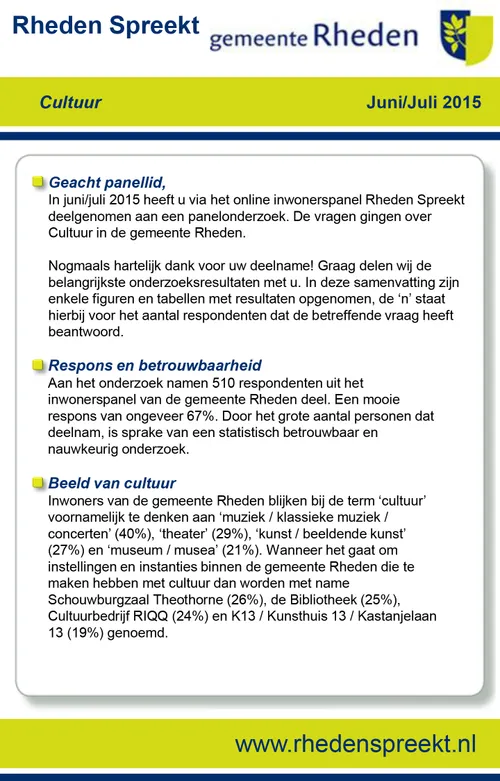 Rheden Spreekt

gemeente Rheden

Cultuur

Juni/Juli 2015

Geacht panellid,

In juni/juli 2015 heeft u via het online inwonerspanel Rheden Spreekt deelgenomen aan een panelonderzoek. De vragen gingen over Cultuur in de gemeente Rheden.

Nogmaals hartelijk dank voor uw deelname! Graag delen wij de belangrijkste onderzoeksresultaten met u. In deze samenvatting zijn enkele figuren en tabellen met resultaten opgenomen, de 'n' staat hierbij voor het aantal respondenten dat de betreffende vraag heeft beantwoord.

Respons en betrouwbaarheid

Aan het onderzoek namen 510 respondenten uit het inwonerspanel van de gemeente Rheden deel. Een mooie respons van ongeveer 67%. Door het grote aantal personen dat deelnam, is sprake van een statistisch betrouwbaar en nauwkeurig onderzoek.

Beeld van cultuur

Inwoners van de gemeente Rheden blijken bij de term 'cultuur' voornamelijk te denken aan 'muziek / klassieke muziek / concerten' (40%), 'theater' (29%), 'kunst / beeldende kunst' (27%) en 'museum / musea' (21%). Wanneer het gaat om instellingen en instanties binnen de gemeente Rheden die te maken hebben met cultuur dan worden met name Schouwburgzaal Theothorne (26%), de Bibliotheek (25%), Cultuurbedrijf RIQQ (24%) en K13 / Kunsthuis 13 / Kastanjelaan 13 (19%) genoemd.

www.rhedenspreekt.nl